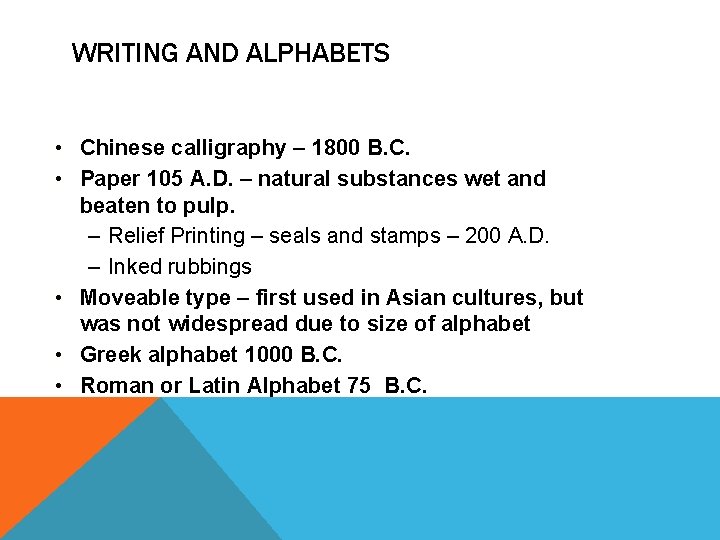 WRITING AND ALPHABETS

• Chinese calligraphy – 1800 B.C.
• Paper 105 A.D. – natural substances wet and beaten to pulp.
– Relief Printing – seals and stamps – 200 A.D.
– Inked rubbings
• Moveable type – first used in Asian cultures, but was not widespread due to size of alphabet
• Greek alphabet 1000 B.C.
• Roman or Latin Alphabet 75 B.C.